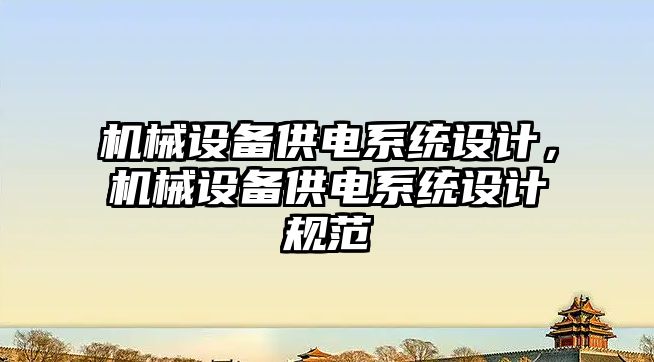 机械设备供电系统设计，机械设备供电系统设计规范